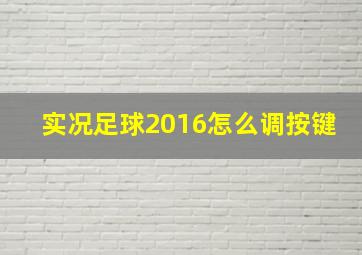 实况足球2016怎么调按键